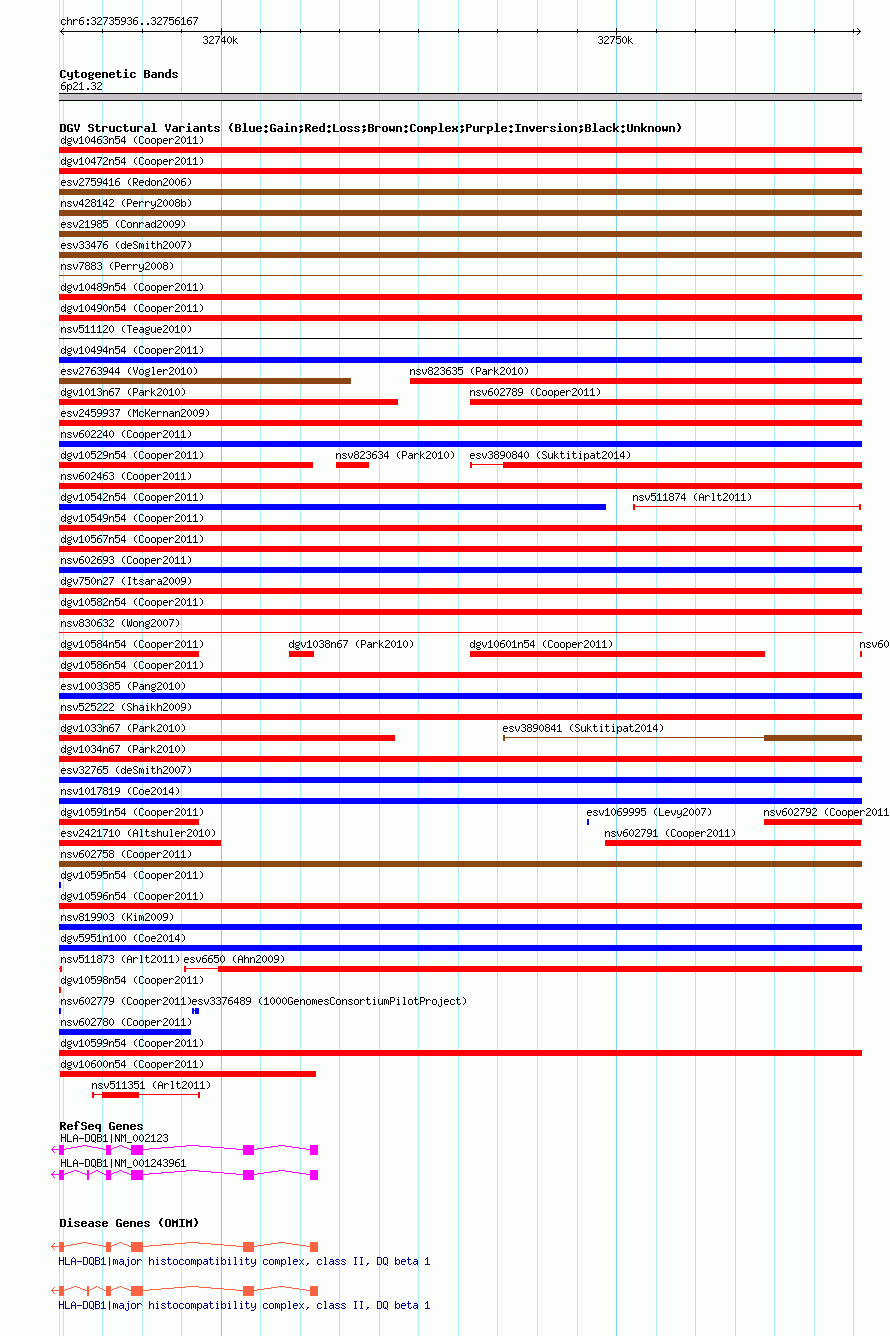 chr6:32735936..32756167

32740k

32750k

Cytogenetic Bands
6p21.32

DGV Structural Variants (Blue:Gain;Red:Loss;Brown:Complex;Purple:Inversion;Black:Unknown)
dgv10463n54 (Cooper2011)
dgv10472n54 (Cooper2011)
esv2759416 (Redon2006)
nsv428142 (Perry2008b)
esv21985 (Conrad2009)
esv33476 (deSmith2007)
nsv7883 (Perry2008)
dgv10489n54 (Cooper2011)
dgv10490n54 (Cooper2011)
nsv511120 (Teague2010)
dgv10494n54 (Cooper2011)
esv2763944 (Vogler2010)
nsv823635 (Park2010)
dgv1013n67 (Park2010)
nsv602789 (Cooper2011)
esv2459937 (McKernan2009)
nsv602240 (Cooper2011)
dgv10529n54 (Cooper2011)
nsv823634 (Park2010)
esv3890840 (Suktitipat2014)
nsv602463 (Cooper2011)
dgv10542n54 (Cooper2011)
nsv511874 (Arlt2011)
dgv10549n54 (Cooper2011)
dgv10567n54 (Cooper2011)
nsv602693 (Cooper2011)
dgv750n27 (Itsara2009)
dgv10582n54 (Cooper2011)
nsv830632 (Wong2007)
dgv10584n54 (Cooper2011)
dgv1038n67 (Park2010)
dgv10601n54 (Cooper2011)
nsv60
dgv10586n54 (Cooper2011)
esv1003385 (Pang2010)
nsv525222 (Shaikh2009)
dgv1033n67 (Park2010)
esv3890841 (Suktitipat2014)
dgv1034n67 (Park2010)
esv32765 (deSmith2007)
nsv1017819 (Coe2014)
dgv10591n54 (Cooper2011)
esv1069995 (Levy2007)
nsv602792 (Cooper2011
esv2421710 (Altshuler2010)
nsv602791 (Cooper2011)
nsv602758 (Cooper2011)
dgv10595n54 (Cooper2011)
dgv10596n54 (Cooper2011)
nsv819903 (Kim2009)
dgv5951n100 (Coe2014)
nsv511873 (Arlt2011)
esv6650 (Ahn2009)
dgv10598n54 (Cooper2011)
nsv602779 (Cooper2011)
esv3376489 (1000GenomesConsortiumPilotProject)
nsv602780 (Cooper2011)
dgv10599n54 (Cooper2011)
dgv10600n54 (Cooper2011)
nsv511351 (Arlt2011)

RefSeq Genes
HLA-DQB1|NM_002123
HLA-DQB1|NM_001243961

Disease Genes (OMIM)
HLA-DQB1|major histocompatibility complex, class II, DQ beta 1
HLA-DQB1|major histocompatibility complex, class II, DQ beta 1